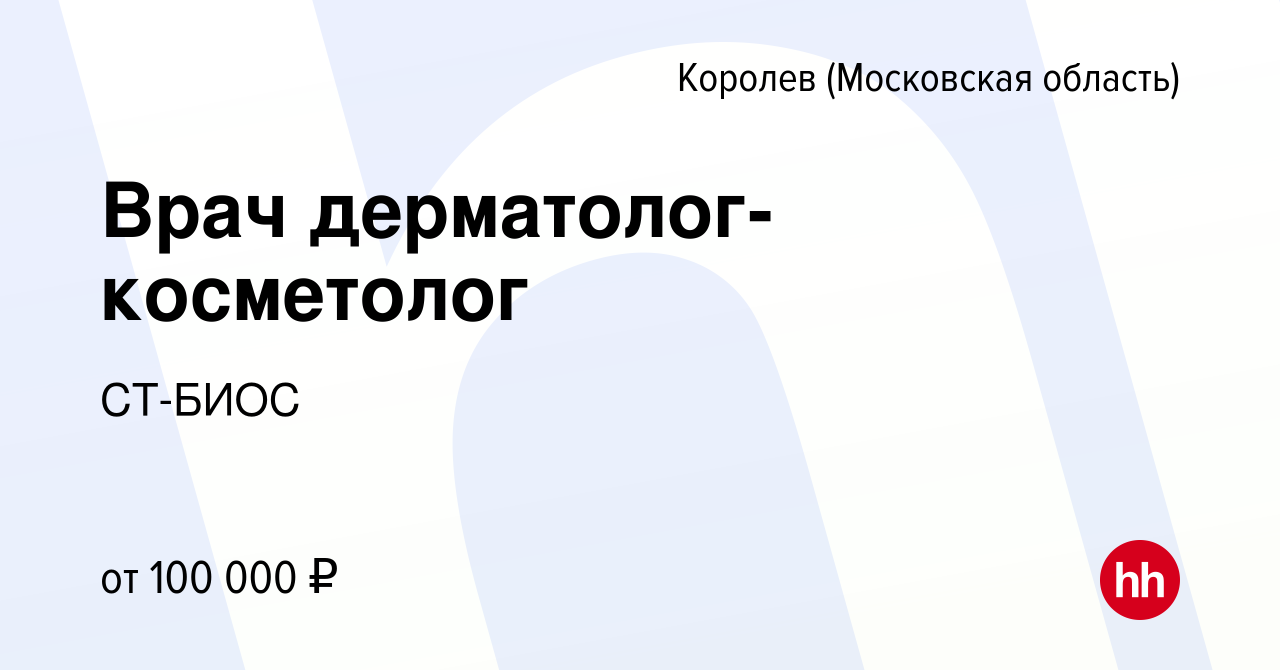 Королев (Московская область)

Врач дерматолог-косметолог

СТ-БИОС

от 100 000 ₽

hh